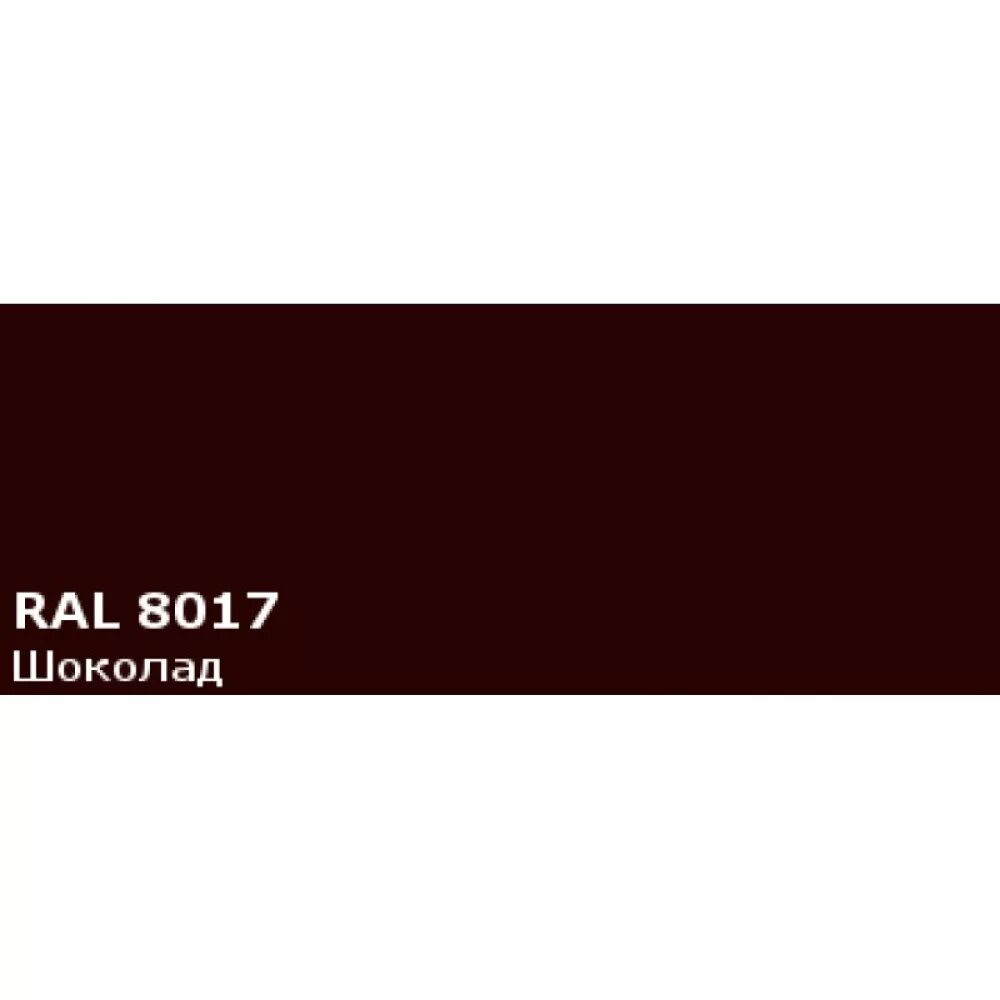 RAL 8017
Шоколад